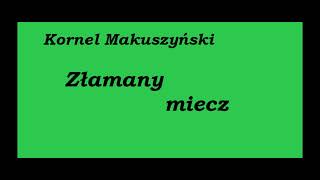 Kornel Makuszyński

Złamany miecz